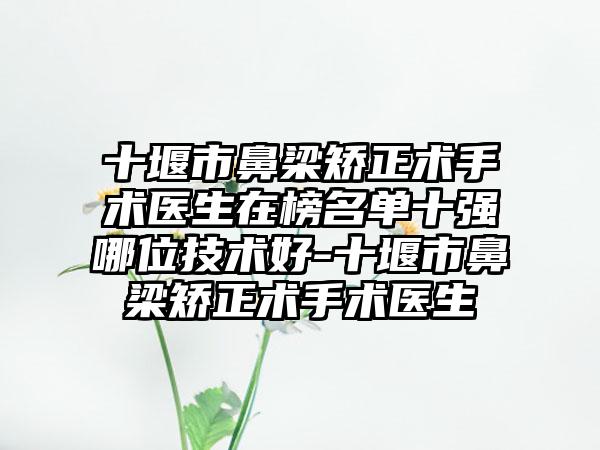 十堰市鼻梁矫正术手术医生在榜名单十强哪位技术好-十堰市鼻梁矫正术手术医生